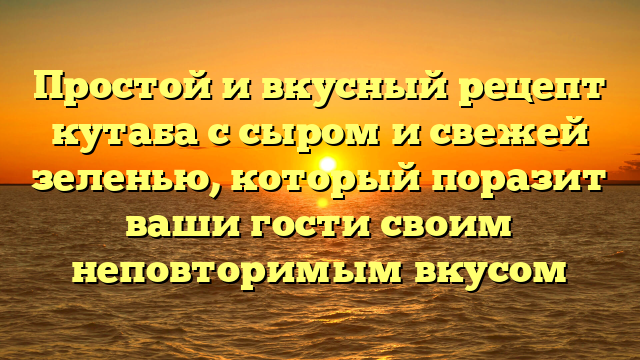 Простой и вкусный рецепт кутаба с сыром и свежей зеленью, который поразит ваши гости своим неповторимым вкусом